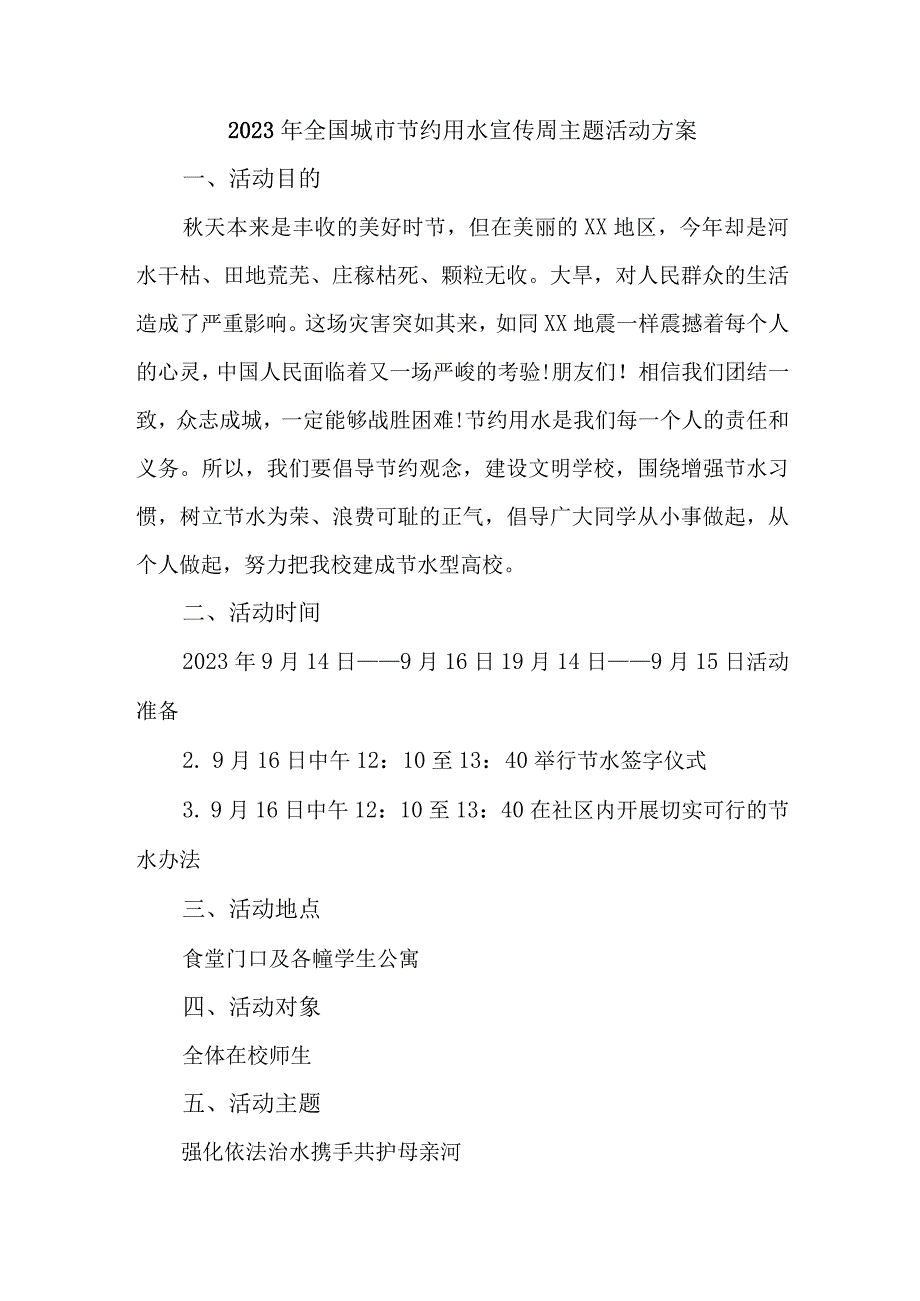 2023年全国城市节约用水宣传周主题活动方案

一、活动目的

秋天本来是丰收的美好时节，但在美丽的XX地区，今年却是河水干枯、田地荒芜、庄稼枯死、颗粒无收。大旱，对人民群众的生活造成了严重影响。这场灾害突如其来，如同XX地震一样震撼着每个人的心灵，中国人民面临着又一场严峻的考验!朋友们！相信我们团结一致，众志成城，一定能够战胜困难!节约用水是我们每一个人的责任和义务。所以，我们要倡导节约观念，建设文明学校，围绕增强节水习惯，树立节水为荣、浪费可耻的正气，倡导广大同学从小事做起，从个人做起，努力把我校建成节水型高校。

二、活动时间

2023年9月14日——9月16日19月14日——9月15日活动准备

2. 9月16日中午12：10至13：40举行节水签字仪式

3. 9月16日中午12：10至13：40在社区内开展切实可行的节水办法

三、活动地点

食堂门口及各幢学生公寓

四、活动对象

全体在校师生

五、活动主题

强化依法治水携手共护母亲河